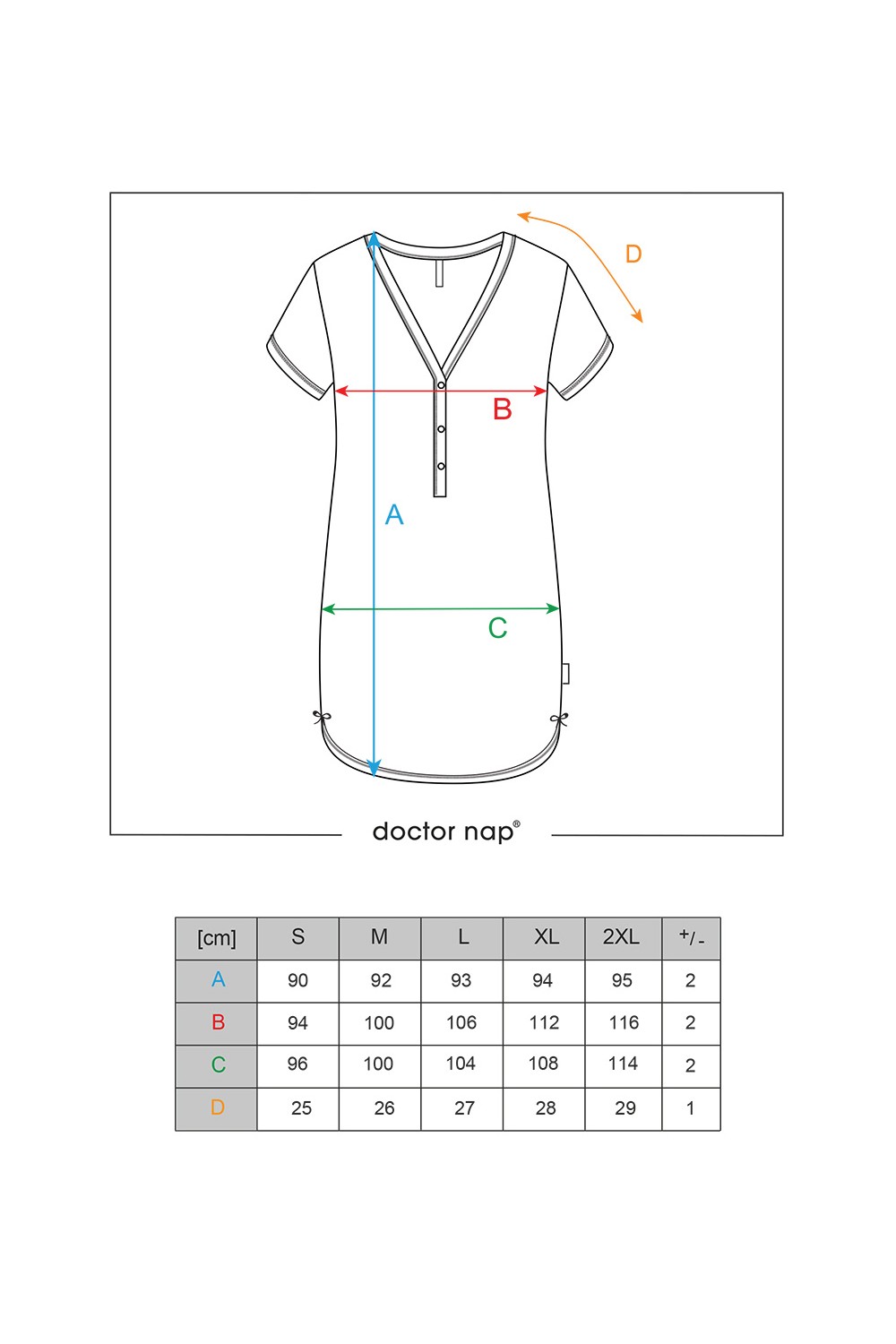 D

B

A

C

doctor nap®

| [cm] | S | M | L | XL | 2XL | +/- |
|---|---|---|---|---|---|---|
| A | 90 | 92 | 93 | 94 | 95 | 2 |
| B | 94 | 100 | 106 | 112 | 116 | 2 |
| C | 96 | 100 | 104 | 108 | 114 | 2 |
| D | 25 | 26 | 27 | 28 | 29 | 1 |